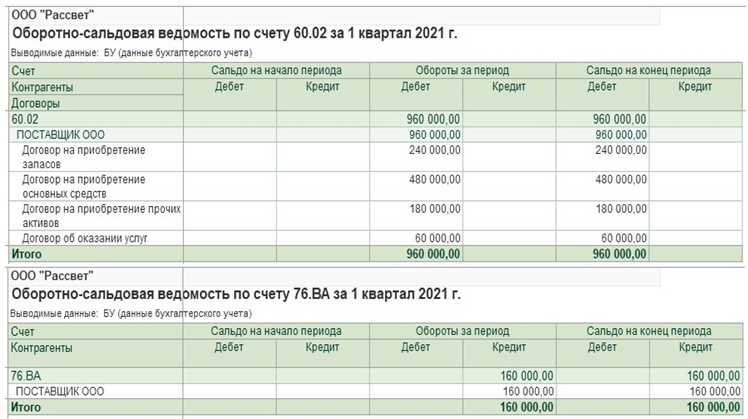 ООО "Рассвет"

Оборотно-сальдовая ведомость по счету 60.02 за 1 квартал 2021 г.

Выводимые данные: БУ (данные бухгалтерского учета)

| Счет | Сальдо на начало периода | | Обороты за период | | Сальдо на конец периода | |
|---|---|---|---|---|---|---|
| Контрагенты | Дебет | Кредит | Дебет | Кредит | Дебет | Кредит |
| Договоры | | | | | | |
| 60.02 | | | 960 000,00 | | 960 000,00 | |
| ПОСТАВЩИК ООО | | | 960 000,00 | | 960 000,00 | |
| Договор на приобретение запасов | | | 240 000,00 | | 240 000,00 | |
| Договор на приобретение основных средств | | | 480 000,00 | | 480 000,00 | |
| Договор на приобретение прочих активов | | | 180 000,00 | | 180 000,00 | |
| Договор об оказании услуг | | | 60 000,00 | | 60 000,00 | |
| Итого | | | 960 000,00 | | 960 000,00 | |

ООО "Рассвет"

Оборотно-сальдовая ведомость по счету 76.ВА за 1 квартал 2021 г.

Выводимые данные: БУ (данные бухгалтерского учета)

| Счет | Сальдо на начало периода | | Обороты за период | | Сальдо на конец периода | |
|---|---|---|---|---|---|---|
| Контрагенты | Дебет | Кредит | Дебет | Кредит | Дебет | Кредит |
| 76.ВА | | | | 160 000,00 | | 160 000,00 |
| ПОСТАВЩИК ООО | | | | 160 000,00 | | 160 000,00 |
| Итого | | | | 160 000,00 | | 160 000,00 |